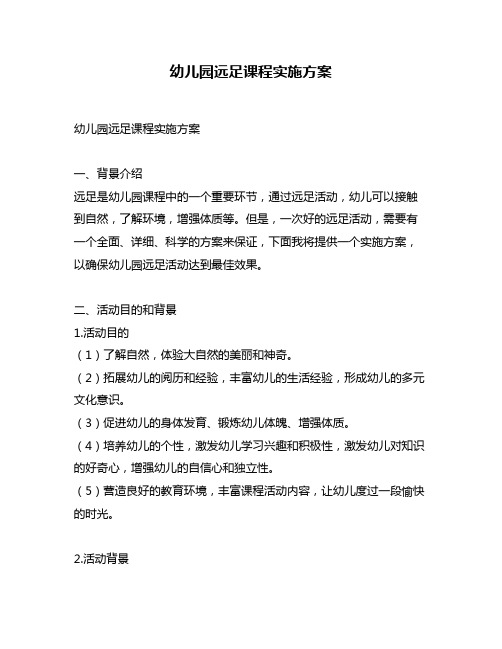 幼儿园远足课程实施方案

幼儿园远足课程实施方案

一、背景介绍

远足是幼儿园课程中的一个重要环节，通过远足活动，幼儿可以接触到自然，了解环境，增强体质等。但是，一次好的远足活动，需要有一个全面、详细、科学的方案来保证，下面我将提供一个实施方案，以确保幼儿园远足活动达到最佳效果。

二、活动目的和背景

1.活动目的

（1）了解自然，体验大自然的美丽和神奇。

（2）拓展幼儿的阅历和经验，丰富幼儿的生活经验，形成幼儿的多元文化意识。

（3）促进幼儿的身体发育、锻炼幼儿体魄、增强体质。

（4）培养幼儿的个性，激发幼儿学习兴趣和积极性，激发幼儿对知识的好奇心，增强幼儿的自信心和独立性。

（5）营造良好的教育环境，丰富课程活动内容，让幼儿度过一段愉快的时光。

2.活动背景